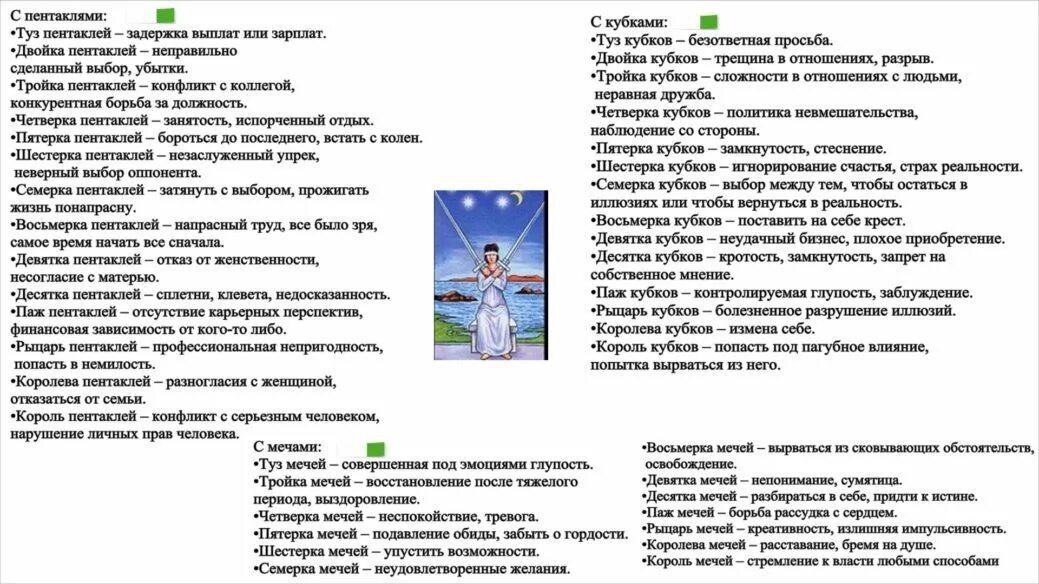 С пентаклями:
•Туз пентаклей – задержка выплат или зарплат.
•Двойка пентаклей – неправильно сделанный выбор, убытки.
•Тройка пентаклей – конфликт с коллегой, конкурентная борьба за должность.
•Четверка пентаклей – занятость, испорченный отдых.
•Пятерка пентаклей – бороться до последнего, встать с колен.
•Шестерка пентаклей – незаслуженный упрек, неверный выбор оппонента.
•Семерка пентаклей – затянуть с выбором, прожигать жизнь понапрасну.
•Восьмерка пентаклей – напрасный труд, все было зря, самое время начать все сначала.
•Девятка пентаклей – отказ от женственности, несогласие с матерью.
•Десятка пентаклей – сплетни, клевета, недосказанность.
•Паж пентаклей – отсутствие карьерных перспектив, финансовая зависимость от кого-то либо.
•Рыцарь пентаклей – профессиональная непригодность, попасть в немилость.
•Королева пентаклей – разногласия с женщиной, отказаться от семьи.
•Король пентаклей – конфликт с серьезным человеком, нарушение личных прав человека.

С кубками:
•Туз кубков – безответная просьба.
•Двойка кубков – трещина в отношениях, разрыв.
•Тройка кубков – сложности в отношениях с людьми, неравная дружба.
•Четверка кубков – политика невмешательства, наблюдение со стороны.
•Пятерка кубков – замкнутость, стеснение.
•Шестерка кубков – игнорирование счастья, страх реальности.
•Семерка кубков – выбор между тем, чтобы остаться в иллюзиях или чтобы вернуться в реальность.
•Восьмерка кубков – поставить на себе крест.
•Девятка кубков – неудачный бизнес, плохое приобретение.
•Десятка кубков – кротость, замкнутость, запрет на собственное мнение.
•Паж кубков – контролируемая глупость, заблуждение.
•Рыцарь кубков – болезненное разрушение иллюзий.
•Королева кубков – измена себе.
•Король кубков – попасть под пагубное влияние, попытка вырваться из него.

С мечами:
•Туз мечей – совершенная под эмоциями глупость.
•Тройка мечей – восстановление после тяжелого периода, выздоровление.
•Четверка мечей – неспокойствие, тревога.
•Пятерка мечей – подавление обиды, забыть о гордости.
•Шестерка мечей – упустить возможности.
•Семерка мечей – неудовлетворенные желания.

•Восьмерка мечей – вырваться из сковывающих обстоятельств, освобождение.
•Девятка мечей – непонимание, сумятица.
•Десятка мечей – разбираться в себе, придти к истине.
•Паж мечей – борьба рассудка с сердцем.
•Рыцарь мечей – креативность, излишняя импульсивность.
•Королева мечей – расставание, бремя на душе.
•Король мечей – стремление к власти любыми способами